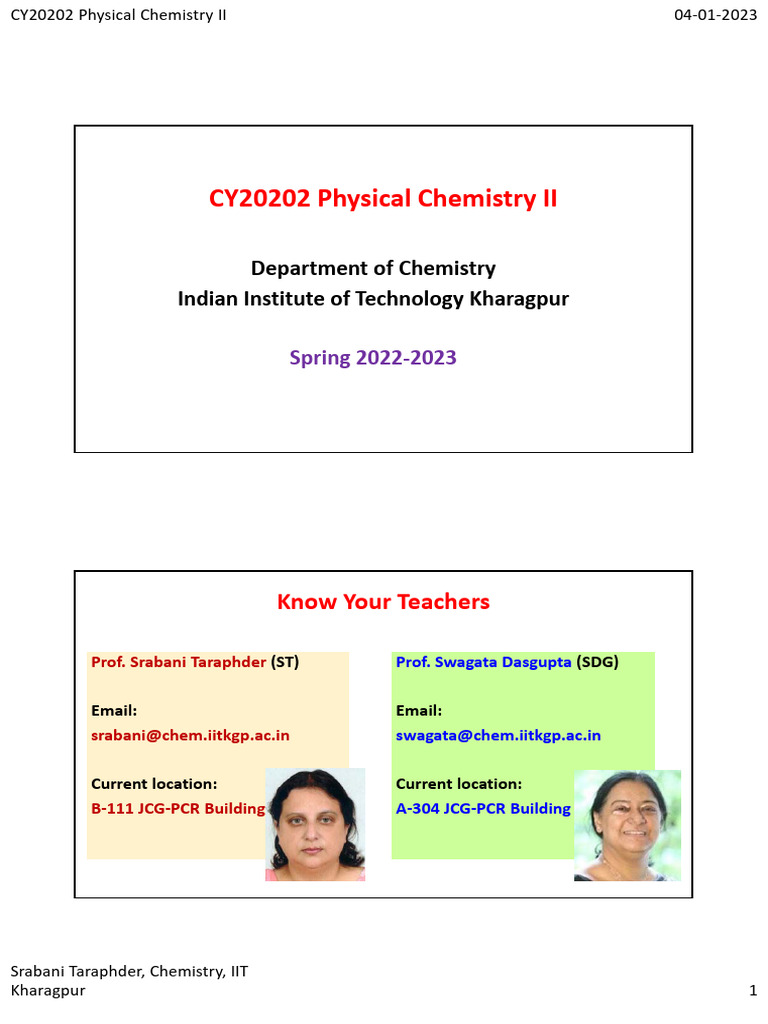 CY20202 Physical Chemistry II

04-01-2023

CY20202 Physical Chemistry II

Department of Chemistry
Indian Institute of Technology Kharagpur

Spring 2022-2023

Know Your Teachers

Prof. Srabani Taraphder (ST)

Email:
srabani@chem.iitkgp.ac.in

Current location:
B-111 JCG-PCR Building

Prof. Swagata Dasgupta (SDG)

Email:
swagata@chem.iitkgp.ac.in

Current location:
A-304 JCG-PCR Building

Srabani Taraphder, Chemistry, IIT Kharagpur

1